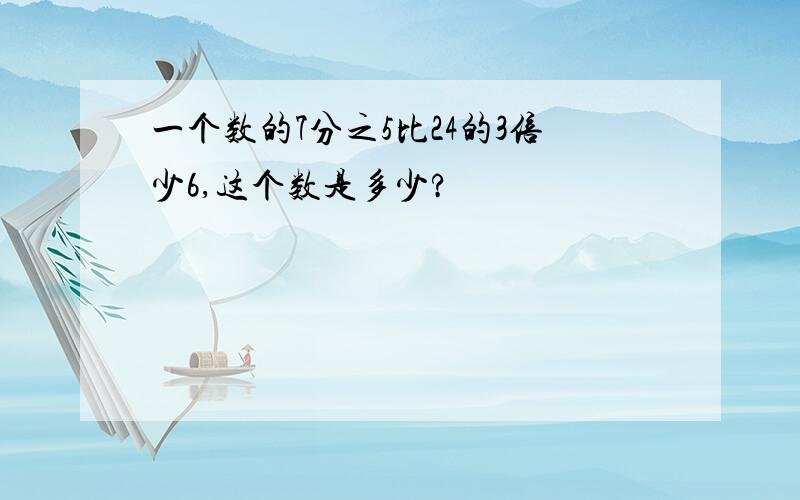 一个数的7分之5比24的3倍少6,这个数是多少?